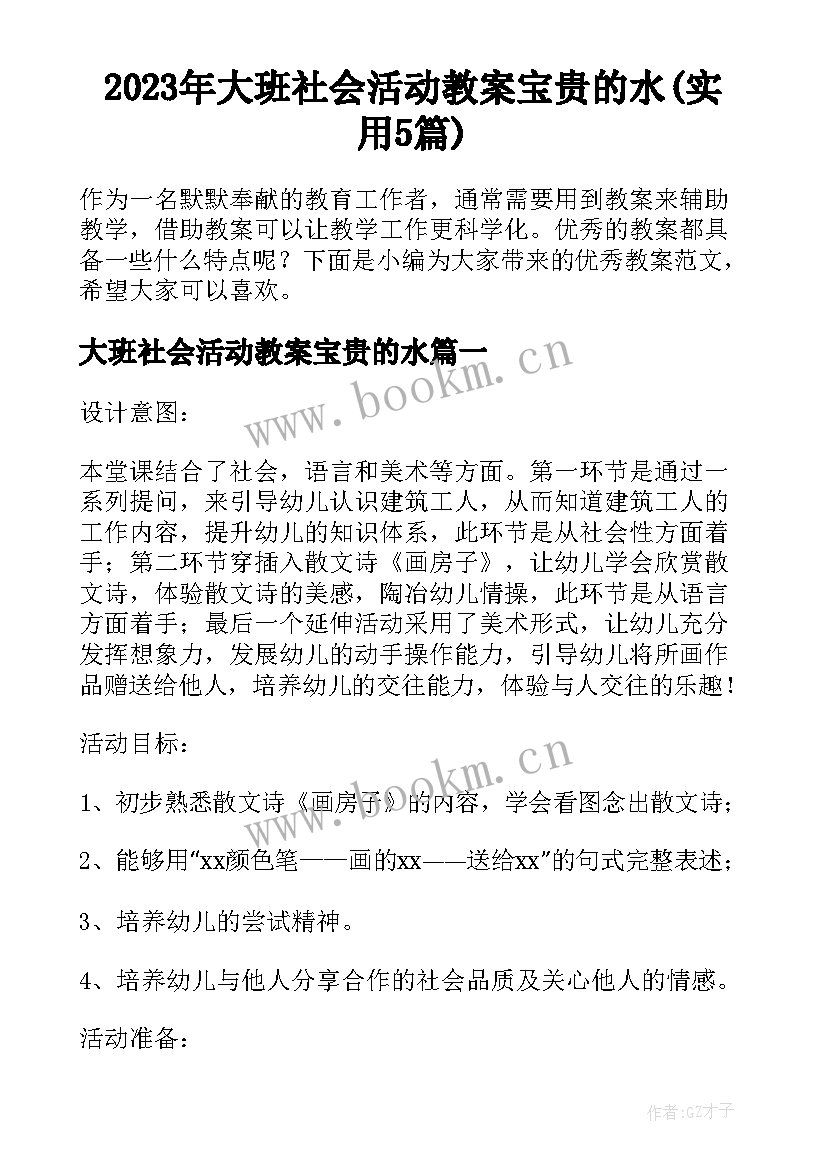 2023年大班社会活动教案宝贵的水(实用5篇)

作为一名默默奉献的教育工作者，通常需要用到教案来辅助教学，借助教案可以让教学工作更科学化。优秀的教案都具备一些什么特点呢？下面是小编为大家带来的优秀教案范文，希望大家可以喜欢。

大班社会活动教案宝贵的水篇一

www.bookm.cn

设计意图：

本堂课结合了社会，语言和美术等方面。第一环节是通过一系列提问，来引导幼儿认识建筑工人，从而知道建筑工人的工作内容，提升幼儿的知识体系，此环节是从社会性方面着手；第二环节穿插入散文诗《画房子》，让幼儿学会欣赏散文诗，体验散文诗的美感，陶冶幼儿情操，此环节是从语言方面着手；最后一个延伸活动采用了美术形式，让幼儿充分发挥想象力，发展幼儿的动手操作能力，引导幼儿将所画作品赠送给他人，培养幼儿的交往能力，体验与人交往的乐趣！

活动目标：

www.bookm.cn

1、初步熟悉散文诗《画房子》的内容，学会看图念出散文诗；

2、能够用“xx颜色笔——画的xx——送给xx”的句式完整表述；

3、培养幼儿的尝试精神。

4、培养幼儿与他人分享合作的社会品质及关心他人的情感。

活动准备：

作者:GZ才子